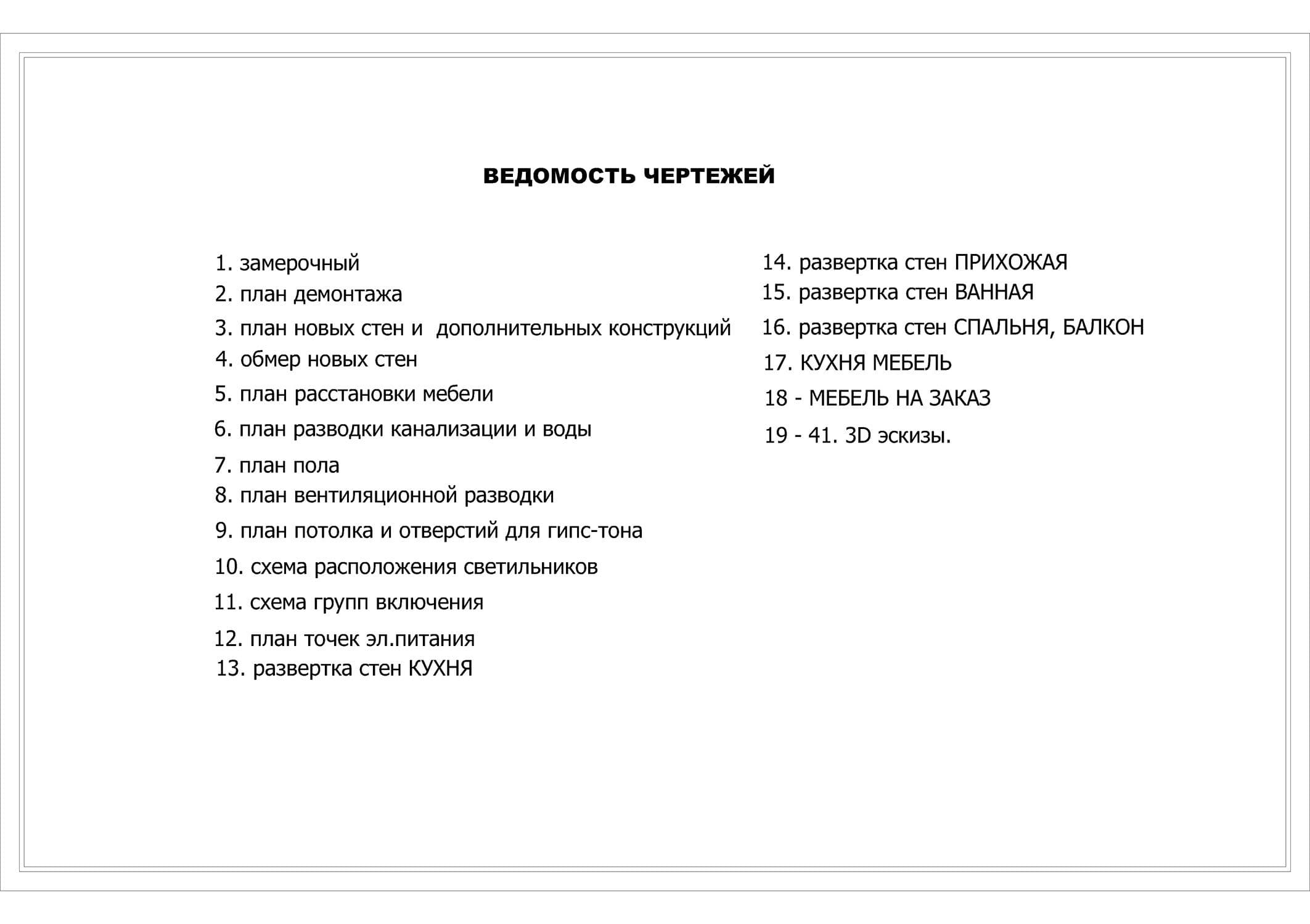 ВЕДОМОСТЬ ЧЕРТЕЖЕЙ

1. замерочный
2. план демонтажа
3. план новых стен и  дополнительных конструкций
4. обмер новых стен
5. план расстановки мебели
6. план разводки канализации и воды
7. план пола
8. план вентиляционной разводки
9. план потолка и отверстий для гипс-тона
10. схема расположения светильников
11. схема групп включения
12. план точек эл.питания
13. развертка стен КУХНЯ

14. развертка стен ПРИХОЖАЯ
15. развертка стен ВАННАЯ
16. развертка стен СПАЛЬНЯ, БАЛКОН
17. КУХНЯ МЕБЕЛЬ
18 - МЕБЕЛЬ НА ЗАКАЗ
19 - 41. 3D эскизы.